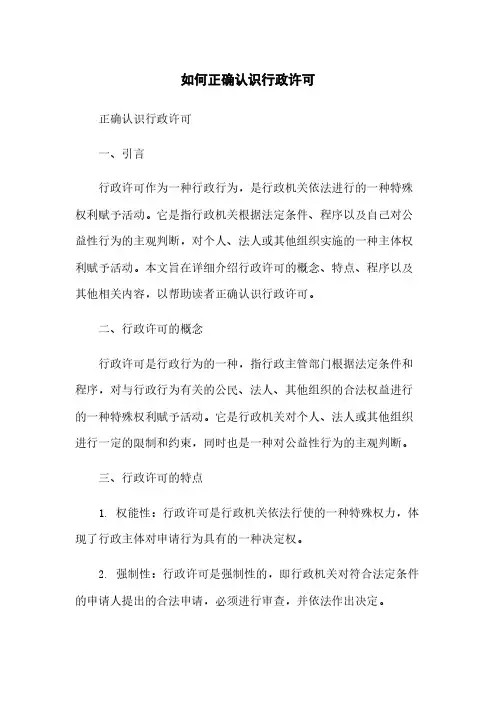 如何正确认识行政许可

正确认识行政许可

一、引言

行政许可作为一种行政行为，是行政机关依法进行的一种特殊权利赋予活动。它是指行政机关根据法定条件、程序以及自己对公益性行为的主观判断，对个人、法人或其他组织实施的一种主体权利赋予活动。本文旨在详细介绍行政许可的概念、特点、程序以及其他相关内容，以帮助读者正确认识行政许可。

二、行政许可的概念

行政许可是行政行为的一种，指行政主管部门根据法定条件和程序，对与行政行为有关的公民、法人、其他组织的合法权益进行的一种特殊权利赋予活动。它是行政机关对个人、法人或其他组织进行一定的限制和约束，同时也是一种对公益性行为的主观判断。

三、行政许可的特点

1. 权能性：行政许可是行政机关依法行使的一种特殊权力，体现了行政主体对申请行为具有的一种决定权。

2. 强制性：行政许可是强制性的，即行政机关对符合法定条件的申请人提出的合法申请，必须进行审查，并依法作出决定。